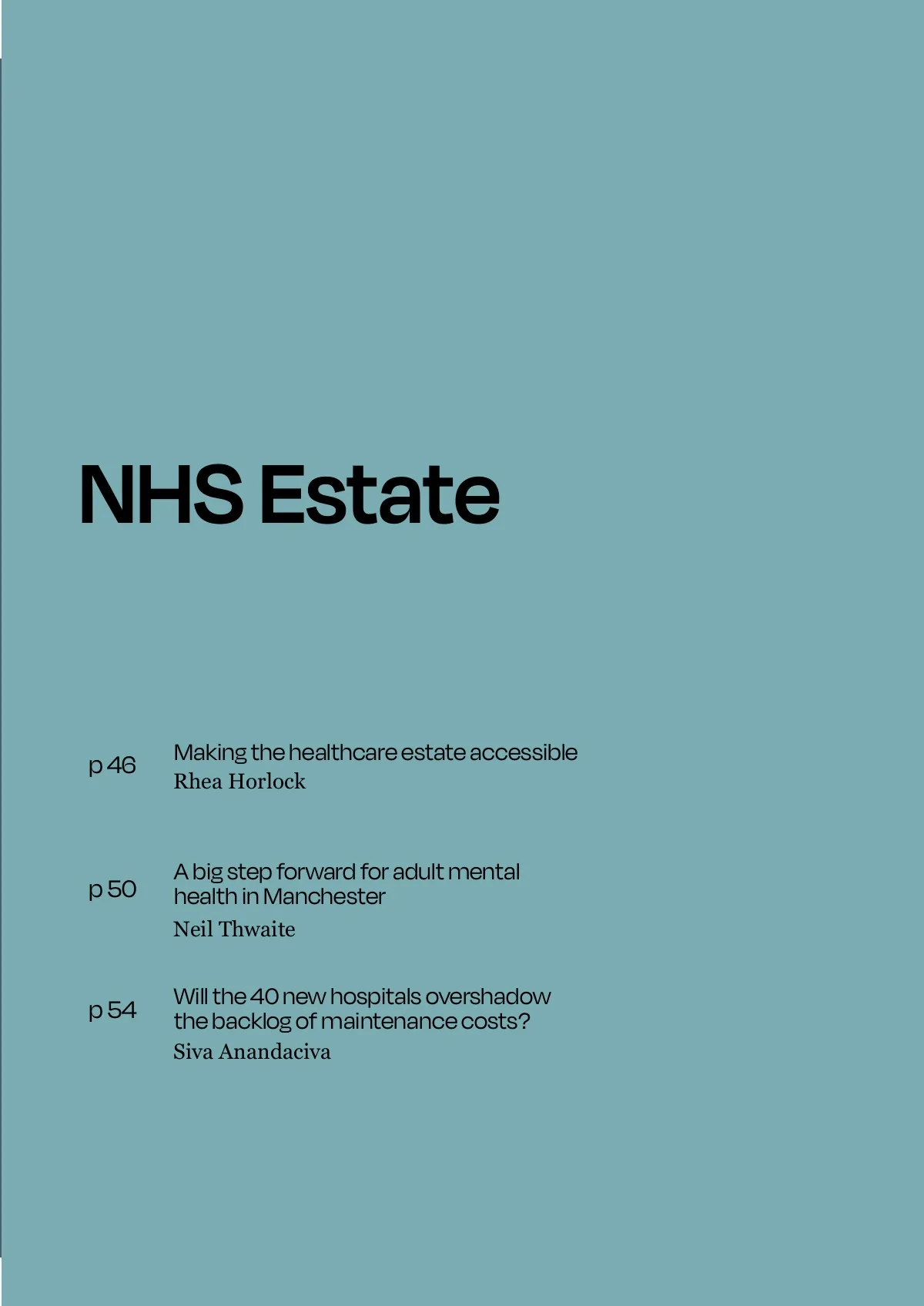 NHS Estate

p 46 Making the healthcare estate accessible
Rhea Horlock

p 50 A big step forward for adult mental health in Manchester
Neil Thwaite

p 54 Will the 40 new hospitals overshadow the backlog of maintenance costs?
Siva Anandaciva